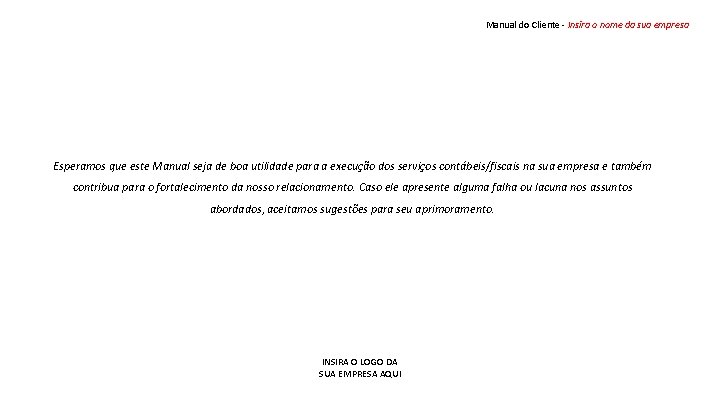 Manual do Cliente - Insira o nome da sua empresa

Esperamos que este Manual seja de boa utilidade para a execução dos serviços contábeis/fiscais na sua empresa e também contribua para o fortalecimento da nosso relacionamento. Caso ele apresente alguma falha ou lacuna nos assuntos abordados, aceitamos sugestões para seu aprimoramento.

INSIRA O LOGO DA
SUA EMPRESA AQUI